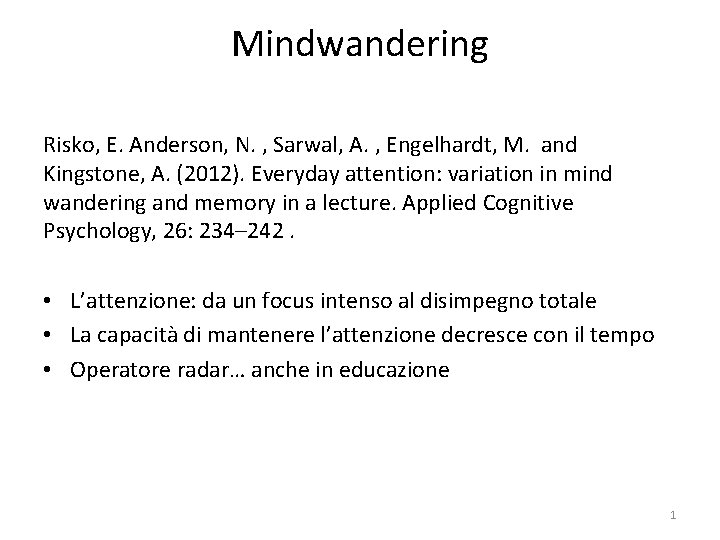 Mindwandering

Risko, E. Anderson, N. , Sarwal, A. , Engelhardt, M. and Kingstone, A. (2012). Everyday attention: variation in mind wandering and memory in a lecture. Applied Cognitive Psychology, 26: 234–242 .

• L’attenzione: da un focus intenso al disimpegno totale
• La capacità di mantenere l’attenzione decresce con il tempo
• Operatore radar… anche in educazione

1